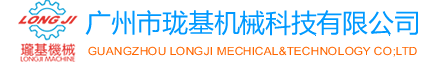 LONG JI
瓏基機械
LONGJI MACHINE
广州市珑基机械科技有限公司
GUANGZHOU LONGJI MECHICAL&TECHNOLOGY CO;LTD